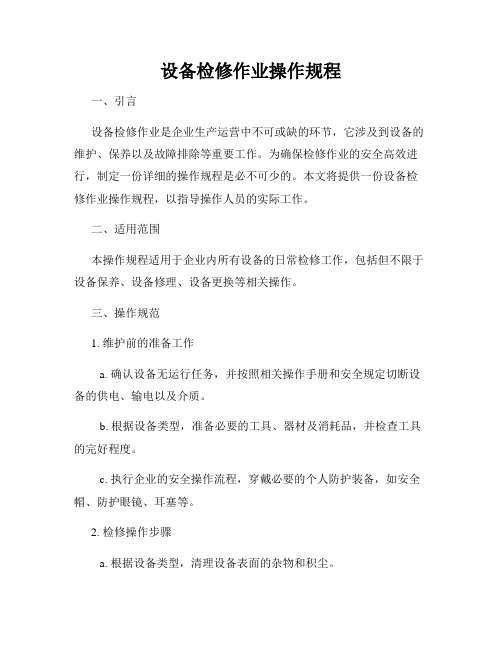 设备检修作业操作规程

一、引言

设备检修作业是企业生产运营中不可或缺的环节，它涉及到设备的维护、保养以及故障排除等重要工作。为确保检修作业的安全高效进行，制定一份详细的操作规程是必不可少的。本文将提供一份设备检修作业操作规程，以指导操作人员的实际工作。

二、适用范围

本操作规程适用于企业内所有设备的日常检修工作，包括但不限于设备保养、设备修理、设备更换等相关操作。

三、操作规范

1. 维护前的准备工作

a. 确认设备无运行任务，并按照相关操作手册和安全规定切断设备的供电、输电以及介质。

b. 根据设备类型，准备必要的工具、器材及消耗品，并检查工具的完好程度。

c. 执行企业的安全操作流程，穿戴必要的个人防护装备，如安全帽、防护眼镜、耳塞等。

2. 检修操作步骤

a. 根据设备类型，清理设备表面的杂物和积尘。